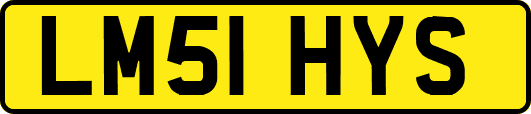 LM51 HYS